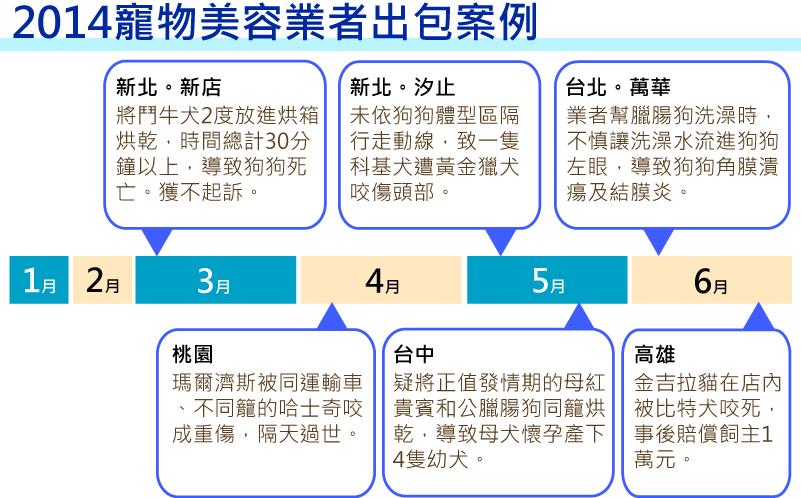 2014寵物美容業者出包案例

新北。新店
將鬥牛犬2度放進烘箱烘乾，時間總計30分鐘以上，導致狗狗死亡。獲不起訴。

新北。汐止
未依狗狗體型區隔行走動線，致一隻科基犬遭黃金獵犬咬傷頭部。

台北。萬華
業者幫臘腸狗洗澡時，不慎讓洗澡水流進狗狗左眼，導致狗狗角膜潰瘍及結膜炎。

1月 2月 3月 4月 5月 6月

桃園
瑪爾濟斯被同運輸車、不同籠的哈士奇咬成重傷，隔天過世。

台中
疑將正值發情期的母紅貴賓和公臘腸狗同籠烘乾，導致母犬懷孕產下4隻幼犬。

高雄
金吉拉貓在店內被比特犬咬死，事後賠償飼主1萬元。